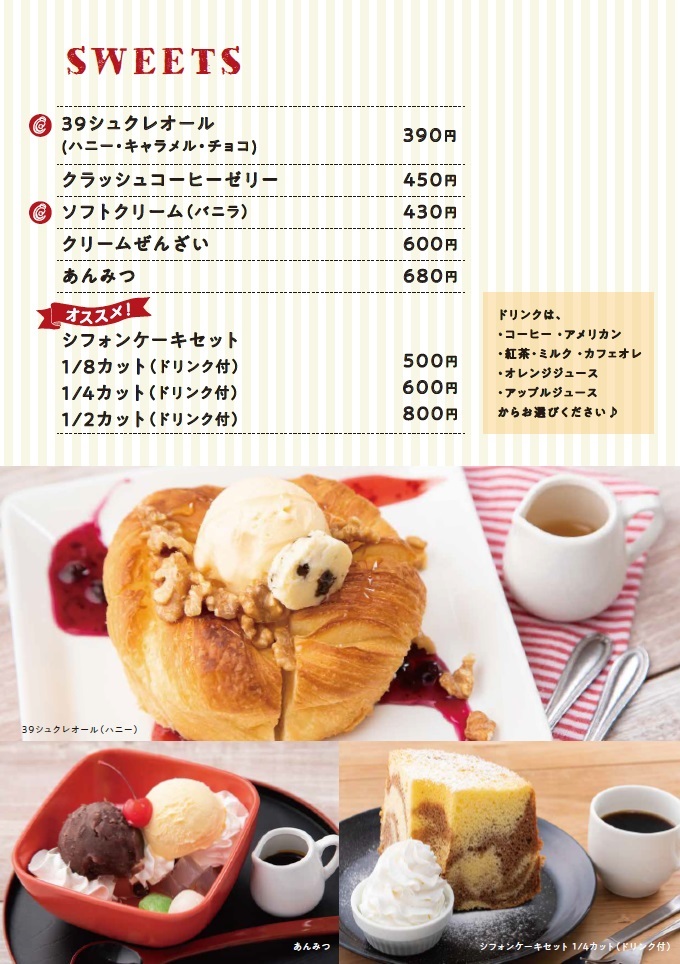 SWEETS

39シュクレオール (ハニー・キャラメル・チョコ) 390円

クラッシュコーヒーゼリー 450円

ソフトクリーム(バニラ) 430円

クリームぜんざい 600円

あんみつ 680円

オススメ!

シフォンケーキセット

1/8カット(ドリンク付) 500円

1/4カット(ドリンク付) 600円

1/2カット(ドリンク付) 800円

ドリンクは、
・コーヒー ・アメリカン
・紅茶・ミルク ・カフェオレ
・オレンジジュース
・アップルジュース
からお選びください♪

39シュクレオール(ハニー)

あんみつ

シフォンケーキセット 1/4カット(ドリンク付)